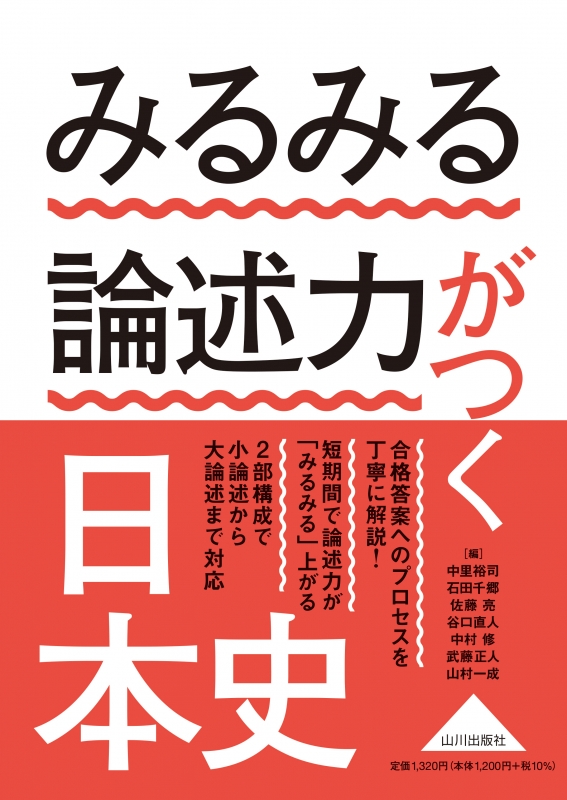 みるみる
論述力がつく
日本史

合格答案へのプロセスを丁寧に解説!

短期間で論述力が「みるみる」上がる

2部構成で小論述から大論述まで対応

[編]
中里裕司
石田千郷
佐藤 亮
谷口直人
中村 修
武藤正人
山村一成

山川出版社

定価1,320円(本体1,200円+税10%)